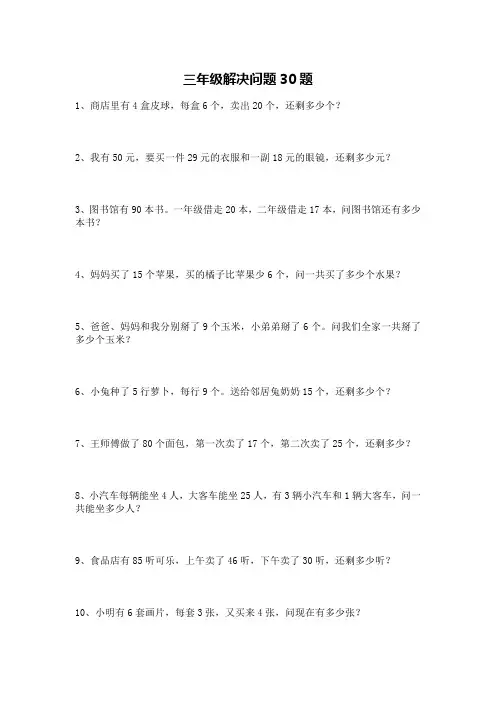 三年级解决问题 30 题

1、商店里有 4 盒皮球，每盒 6 个，卖出 20 个，还剩多少个？

2、我有 50 元，要买一件 29 元的衣服和一副 18 元的眼镜，还剩多少元？

3、图书馆有 90 本书。一年级借走 20 本，二年级借走 17 本，问图书馆还有多少本书？

4、妈妈买了 15 个苹果，买的橘子比苹果少 6 个，问一共买了多少个水果？

5、爸爸、妈妈和我分别掰了 9 个玉米，小弟弟掰了 6 个。问我们全家一共掰了多少个玉米？

6、小兔种了 5 行萝卜，每行 9 个。送给邻居兔奶奶 15 个，还剩多少个？

7、王师傅做了 80 个面包，第一次卖了 17 个，第二次卖了 25 个，还剩多少？

8、小汽车每辆能坐 4 人，大客车能坐 25 人，有 3 辆小汽车和 1 辆大客车，问一共能坐多少人？

9、食品店有 85 听可乐，上午卖了 46 听，下午卖了 30 听，还剩多少听？

10、小明有 6 套画片，每套 3 张，又买来 4 张，问现在有多少张？